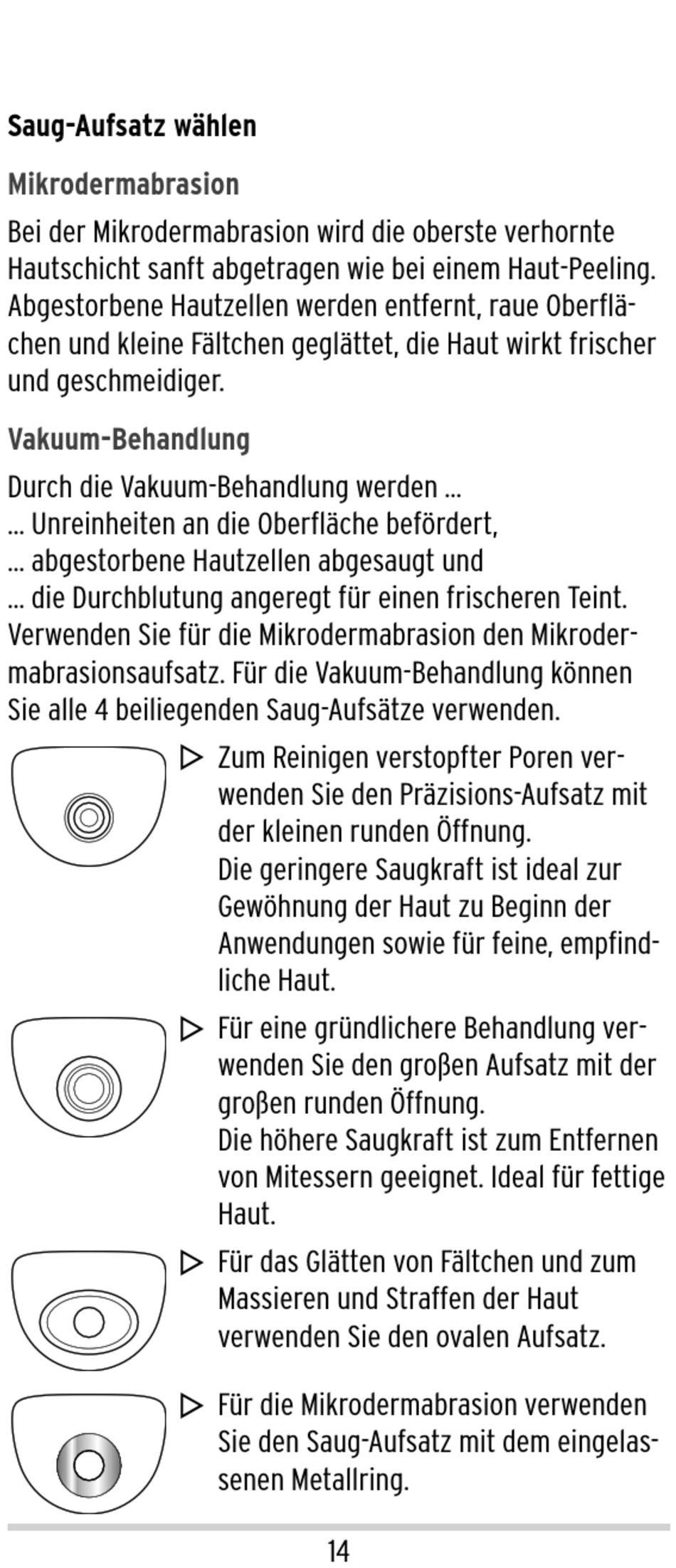 Saug-Aufsatz wählen

Mikrodermabrasion

Bei der Mikrodermabrasion wird die oberste verhornte Hautschicht sanft abgetragen wie bei einem Haut-Peeling. Abgestorbene Hautzellen werden entfernt, raue Oberflächen und kleine Fältchen geglättet, die Haut wirkt frischer und geschmeidiger.

Vakuum-Behandlung

Durch die Vakuum-Behandlung werden ...
... Unreinheiten an die Oberfläche befördert,
... abgestorbene Hautzellen abgesaugt und
... die Durchblutung angeregt für einen frischeren Teint.
Verwenden Sie für die Mikrodermabrasion den Mikrodermabrasionsaufsatz. Für die Vakuum-Behandlung können Sie alle 4 beiliegenden Saug-Aufsätze verwenden.

▷ Zum Reinigen verstopfter Poren verwenden Sie den Präzisions-Aufsatz mit der kleinen runden Öffnung.
Die geringere Saugkraft ist ideal zur Gewöhnung der Haut zu Beginn der Anwendungen sowie für feine, empfindliche Haut.

▷ Für eine gründlichere Behandlung verwenden Sie den großen Aufsatz mit der großen runden Öffnung.
Die höhere Saugkraft ist zum Entfernen von Mitessern geeignet. Ideal für fettige Haut.

▷ Für das Glätten von Fältchen und zum Massieren und Straffen der Haut verwenden Sie den ovalen Aufsatz.

▷ Für die Mikrodermabrasion verwenden Sie den Saug-Aufsatz mit dem eingelassenen Metallring.

14